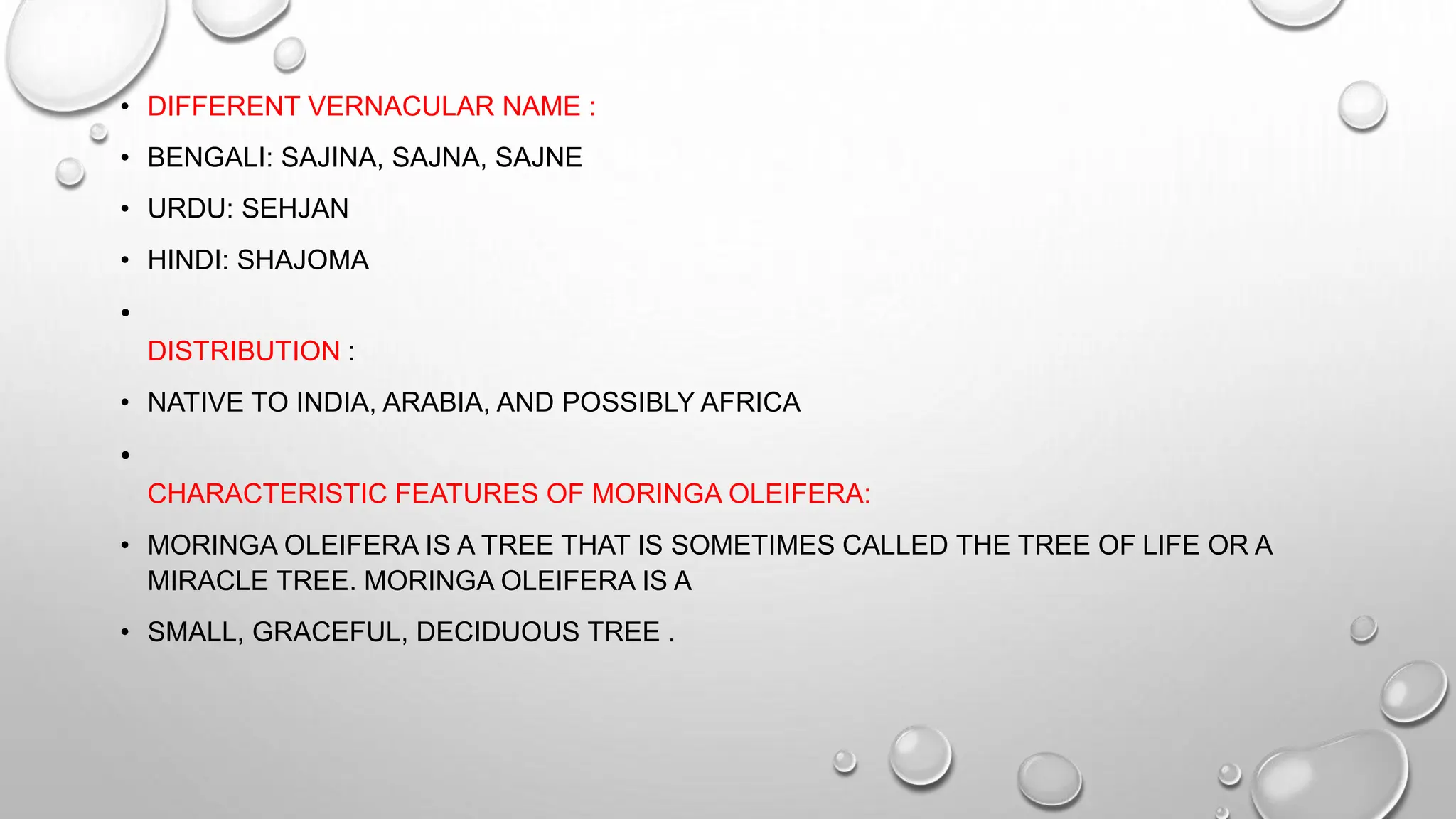 • DIFFERENT VERNACULAR NAME :

• BENGALI: SAJINA, SAJNA, SAJNE

• URDU: SEHJAN

• HINDI: SHAJOMA

• DISTRIBUTION :

• NATIVE TO INDIA, ARABIA, AND POSSIBLY AFRICA

• CHARACTERISTIC FEATURES OF MORINGA OLEIFERA:

• MORINGA OLEIFERA IS A TREE THAT IS SOMETIMES CALLED THE TREE OF LIFE OR A MIRACLE TREE. MORINGA OLEIFERA IS A

• SMALL, GRACEFUL, DECIDUOUS TREE .